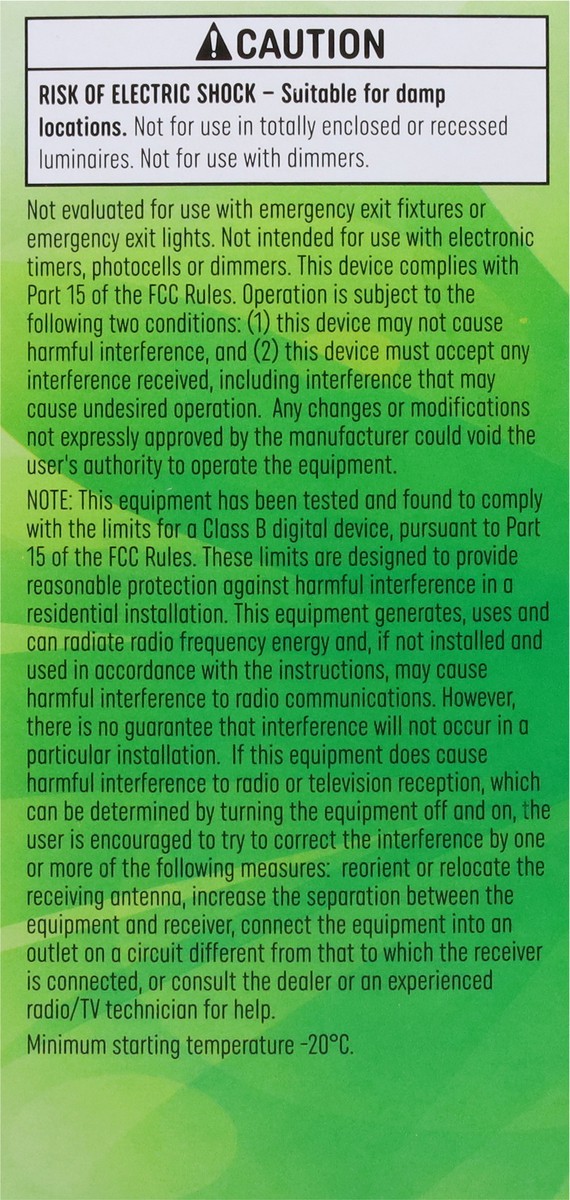 CAUTION

RISK OF ELECTRIC SHOCK – Suitable for damp locations. Not for use in totally enclosed or recessed luminaires. Not for use with dimmers.

Not evaluated for use with emergency exit fixtures or emergency exit lights. Not intended for use with electronic timers, photocells or dimmers. This device complies with Part 15 of the FCC Rules. Operation is subject to the following two conditions: (1) this device may not cause harmful interference, and (2) this device must accept any interference received, including interference that may cause undesired operation. Any changes or modifications not expressly approved by the manufacturer could void the user's authority to operate the equipment.

NOTE: This equipment has been tested and found to comply with the limits for a Class B digital device, pursuant to Part 15 of the FCC Rules. These limits are designed to provide reasonable protection against harmful interference in a residential installation. This equipment generates, uses and can radiate radio frequency energy and, if not installed and used in accordance with the instructions, may cause harmful interference to radio communications. However, there is no guarantee that interference will not occur in a particular installation. If this equipment does cause harmful interference to radio or television reception, which can be determined by turning the equipment off and on, the user is encouraged to try to correct the interference by one or more of the following measures: reorient or relocate the receiving antenna, increase the separation between the equipment and receiver, connect the equipment into an outlet on a circuit different from that to which the receiver is connected, or consult the dealer or an experienced radio/TV technician for help.

Minimum starting temperature -20°C.